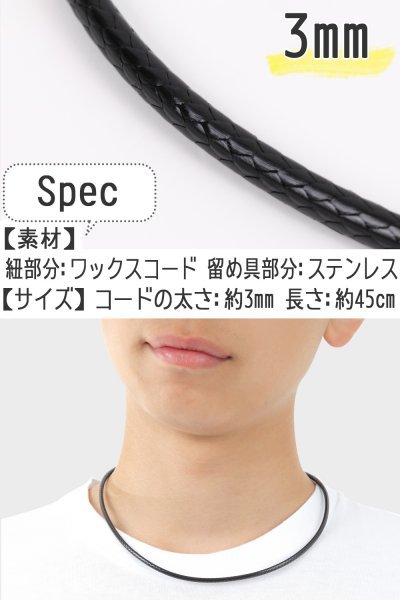 3mm

Spec

【素材】
紐部分：ワックスコード　留め具部分：ステンレス
【サイズ】コードの太さ：約3mm　長さ：約45cm